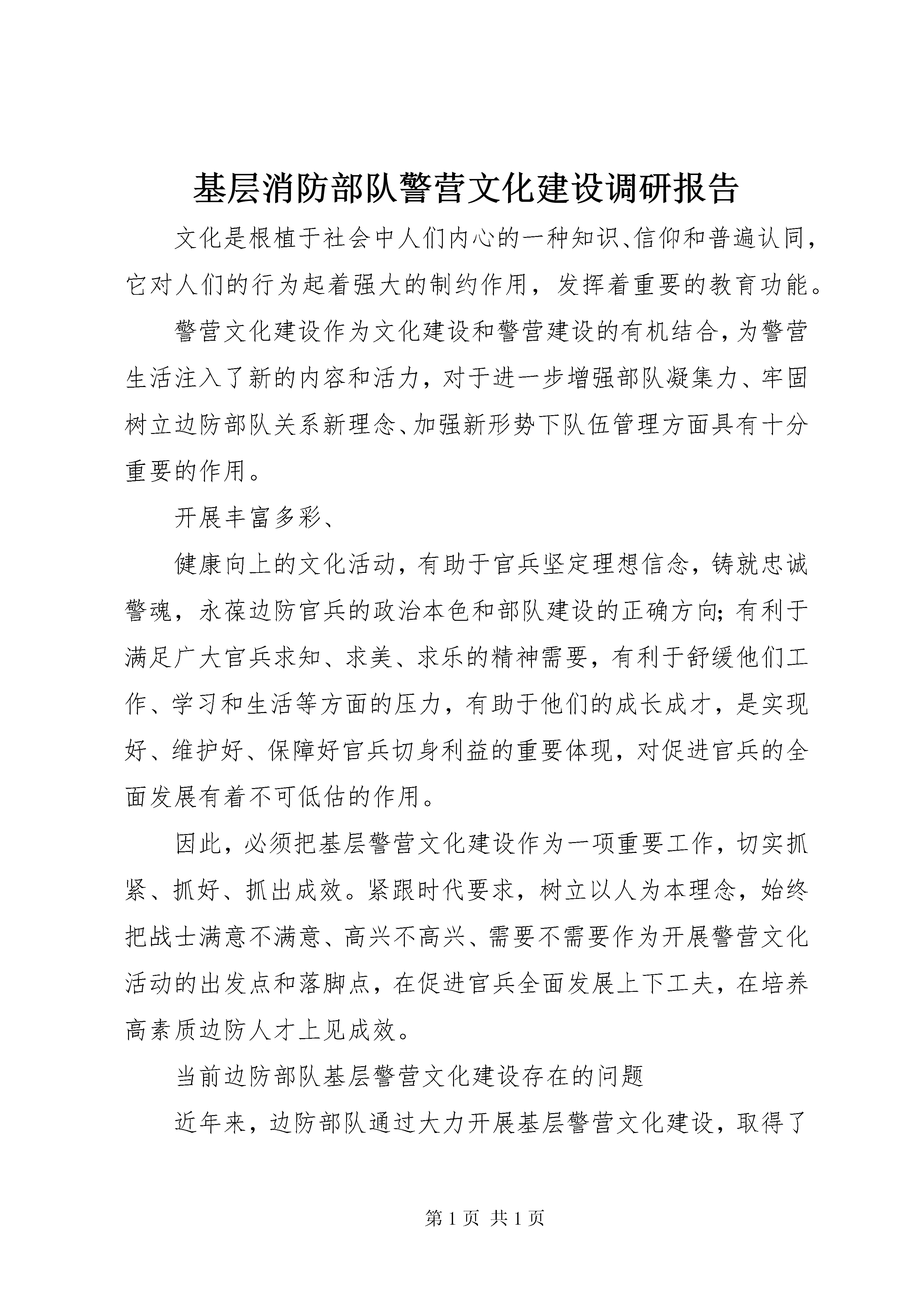 基层消防部队警营文化建设调研报告

文化是根植于社会中人们内心的一种知识、信仰和普遍认同，它对人们的行为起着强大的制约作用，发挥着重要的教育功能。

警营文化建设作为文化建设和警营建设的有机结合，为警营生活注入了新的内容和活力，对于进一步增强部队凝集力、牢固树立边防部队关系新理念、加强新形势下队伍管理方面具有十分重要的作用。

开展丰富多彩、

健康向上的文化活动，有助于官兵坚定理想信念，铸就忠诚警魂，永葆边防官兵的政治本色和部队建设的正确方向；有利于满足广大官兵求知、求美、求乐的精神需要，有利于舒缓他们工作、学习和生活等方面的压力，有助于他们的成长成才，是实现好、维护好、保障好官兵切身利益的重要体现，对促进官兵的全面发展有着不可低估的作用。

因此，必须把基层警营文化建设作为一项重要工作，切实抓紧、抓好、抓出成效。紧跟时代要求，树立以人为本理念，始终把战士满意不满意、高兴不高兴、需要不需要作为开展警营文化活动的出发点和落脚点，在促进官兵全面发展上下工夫，在培养高素质边防人才上见成效。

当前边防部队基层警营文化建设存在的问题

近年来，边防部队通过大力开展基层警营文化建设，取得了

第 1 页 共 1 页